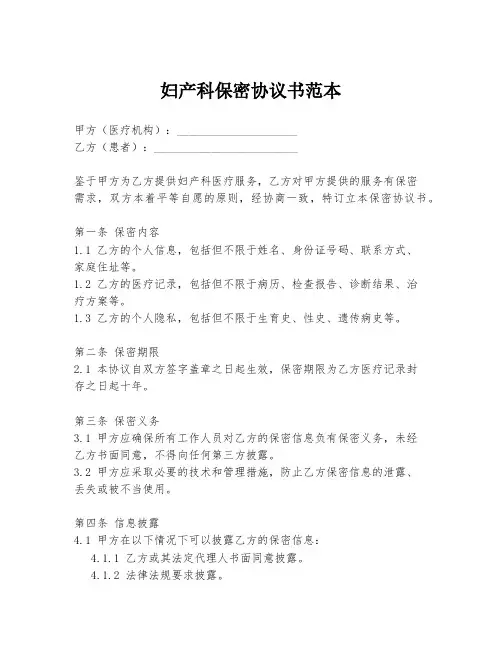 妇产科保密协议书范本

甲方（医疗机构）：____________________
乙方（患者）：________________________

鉴于甲方为乙方提供妇产科医疗服务，乙方对甲方提供的服务有保密需求，双方本着平等自愿的原则，经协商一致，特订立本保密协议书。

第一条 保密内容
1.1 乙方的个人信息，包括但不限于姓名、身份证号码、联系方式、家庭住址等。
1.2 乙方的医疗记录，包括但不限于病历、检查报告、诊断结果、治疗方案等。
1.3 乙方的个人隐私，包括但不限于生育史、性史、遗传病史等。

第二条 保密期限
2.1 本协议自双方签字盖章之日起生效，保密期限为乙方医疗记录封存之日起十年。

第三条 保密义务
3.1 甲方应确保所有工作人员对乙方的保密信息负有保密义务，未经乙方书面同意，不得向任何第三方披露。
3.2 甲方应采取必要的技术和管理措施，防止乙方保密信息的泄露、丢失或被不当使用。

第四条 信息披露
4.1 甲方在以下情况下可以披露乙方的保密信息：
4.1.1 乙方或其法定代理人书面同意披露。
4.1.2 法律法规要求披露。